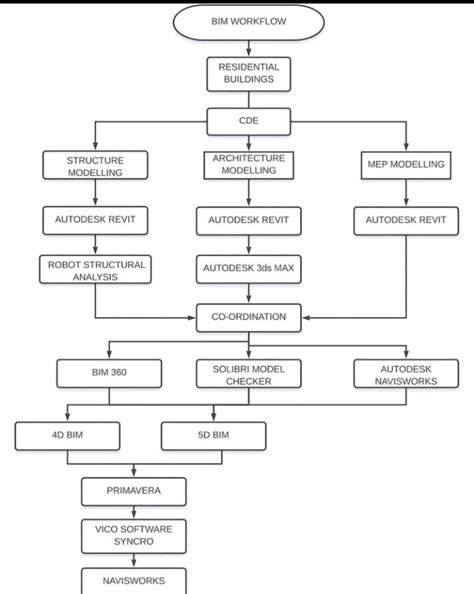 BIM WORKFLOW

RESIDENTIAL BUILDINGS

CDE

STRUCTURE MODELLING

ARCHITECTURE MODELLING

MEP MODELLING

AUTODESK REVIT

AUTODESK REVIT

AUTODESK REVIT

ROBOT STRUCTURAL ANALYSIS

AUTODESK 3ds MAX

CO-ORDINATION

BIM 360

SOLIBRI MODEL CHECKER

AUTODESK NAVISWORKS

4D BIM

5D BIM

PRIMAVERA

VICO SOFTWARE SYNCRO

NAVISWORKS